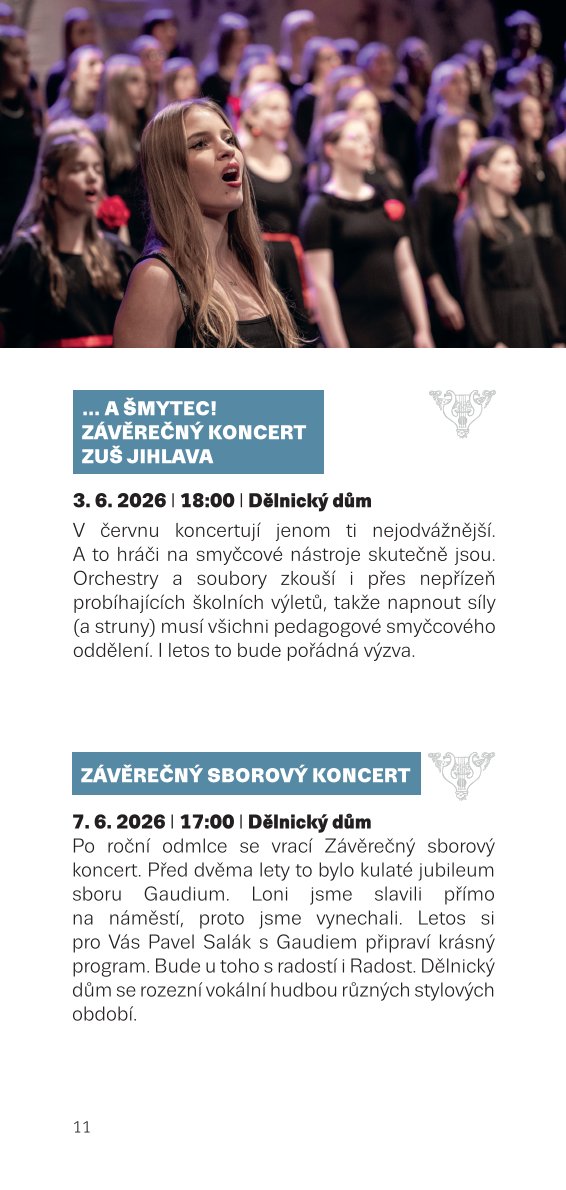 ... A ŠMYTEC!
ZÁVĚREČNÝ KONCERT
ZUŠ JIHLAVA

3. 6. 2026 | 18:00 | Dělnický dům
V červnu koncertují jenom ti nejodvážnější. A to hráči na smyčcové nástroje skutečně jsou. Orchestry a soubory zkouší i přes nepřízeň probíhajících školních výletů, takže napnout síly (a struny) musí všichni pedagogové smyčcového oddělení. I letos to bude pořádná výzva.

ZÁVĚREČNÝ SBOROVÝ KONCERT

7. 6. 2026 | 17:00 | Dělnický dům
Po roční odmlce se vrací Závěrečný sborový koncert. Před dvěma lety to bylo kulaté jubileum sboru Gaudium. Loni jsme slavili přímo na náměstí, proto jsme vynechali. Letos si pro Vás Pavel Salák s Gaudiem připraví krásný program. Bude u toho s radostí i Radost. Dělnický dům se rozezní vokální hudbou různých stylových období.

11